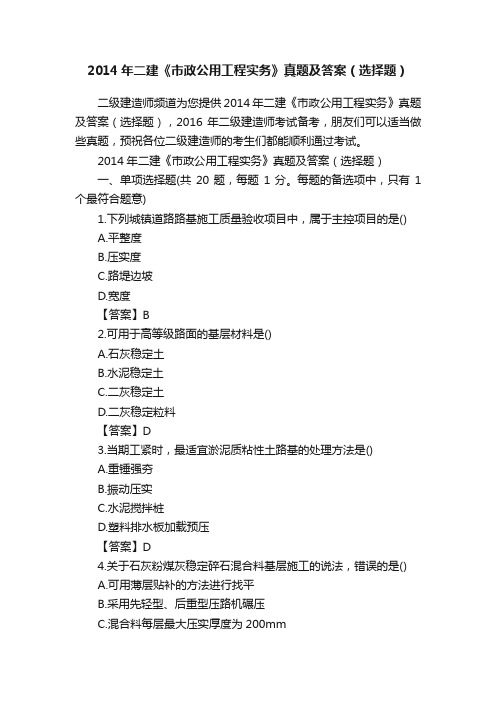 2014 年二建《市政公用工程实务》真题及答案（选择题）

二级建造师频道为您提供 2014 年二建《市政公用工程实务》真题及答案（选择题），2016 年二级建造师考试备考，朋友们可以适当做些真题，预祝各位二级建造师的考生们都能顺利通过考试。

2014 年二建《市政公用工程实务》真题及答案（选择题）

一、单项选择题(共 20 题，每题 1 分。每题的备选项中，只有 1 个最符合题意)

1.下列城镇道路路基施工质量验收项目中，属于主控项目的是()
A.平整度
B.压实度
C.路堤边坡
D.宽度
【答案】B

2.可用于高等级路面的基层材料是()
A.石灰稳定土
B.水泥稳定土
C.二灰稳定土
D.二灰稳定粒料
【答案】D

3.当期工紧时，最适宜淤泥质粘性土路基的处理方法是()
A.重锤强夯
B.振动压实
C.水泥搅拌桩
D.塑料排水板加载预压
【答案】D

4.关于石灰粉煤灰稳定碎石混合料基层施工的说法，错误的是()
A.可用薄层贴补的方法进行找平
B.采用先轻型、后重型压路机碾压
C.混合料每层最大压实厚度为 200mm